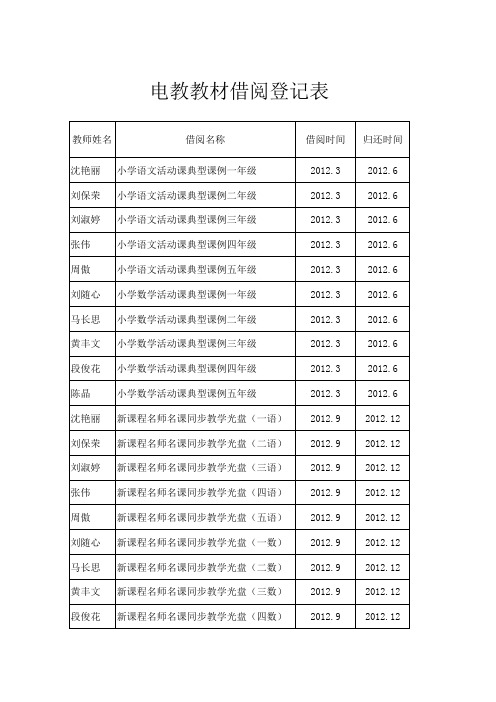 电教教材借阅登记表

| 教师姓名 | 借阅名称 | 借阅时间 | 归还时间 |
|---|---|---|---|
| 沈艳丽 | 小学语文活动课典型课例一年级 | 2012.3 | 2012.6 |
| 刘保荣 | 小学语文活动课典型课例二年级 | 2012.3 | 2012.6 |
| 刘淑婷 | 小学语文活动课典型课例三年级 | 2012.3 | 2012.6 |
| 张伟 | 小学语文活动课典型课例四年级 | 2012.3 | 2012.6 |
| 周傲 | 小学语文活动课典型课例五年级 | 2012.3 | 2012.6 |
| 刘随心 | 小学数学活动课典型课例一年级 | 2012.3 | 2012.6 |
| 马长思 | 小学数学活动课典型课例二年级 | 2012.3 | 2012.6 |
| 黄丰文 | 小学数学活动课典型课例三年级 | 2012.3 | 2012.6 |
| 段俊花 | 小学数学活动课典型课例四年级 | 2012.3 | 2012.6 |
| 陈晶 | 小学数学活动课典型课例五年级 | 2012.3 | 2012.6 |
| 沈艳丽 | 新课程名师名课同步教学光盘（一语） | 2012.9 | 2012.12 |
| 刘保荣 | 新课程名师名课同步教学光盘（二语） | 2012.9 | 2012.12 |
| 刘淑婷 | 新课程名师名课同步教学光盘（三语） | 2012.9 | 2012.12 |
| 张伟 | 新课程名师名课同步教学光盘（四语） | 2012.9 | 2012.12 |
| 周傲 | 新课程名师名课同步教学光盘（五语） | 2012.9 | 2012.12 |
| 刘随心 | 新课程名师名课同步教学光盘（一数） | 2012.9 | 2012.12 |
| 马长思 | 新课程名师名课同步教学光盘（二数） | 2012.9 | 2012.12 |
| 黄丰文 | 新课程名师名课同步教学光盘（三数） | 2012.9 | 2012.12 |
| 段俊花 | 新课程名师名课同步教学光盘（四数） | 2012.9 | 2012.12 |